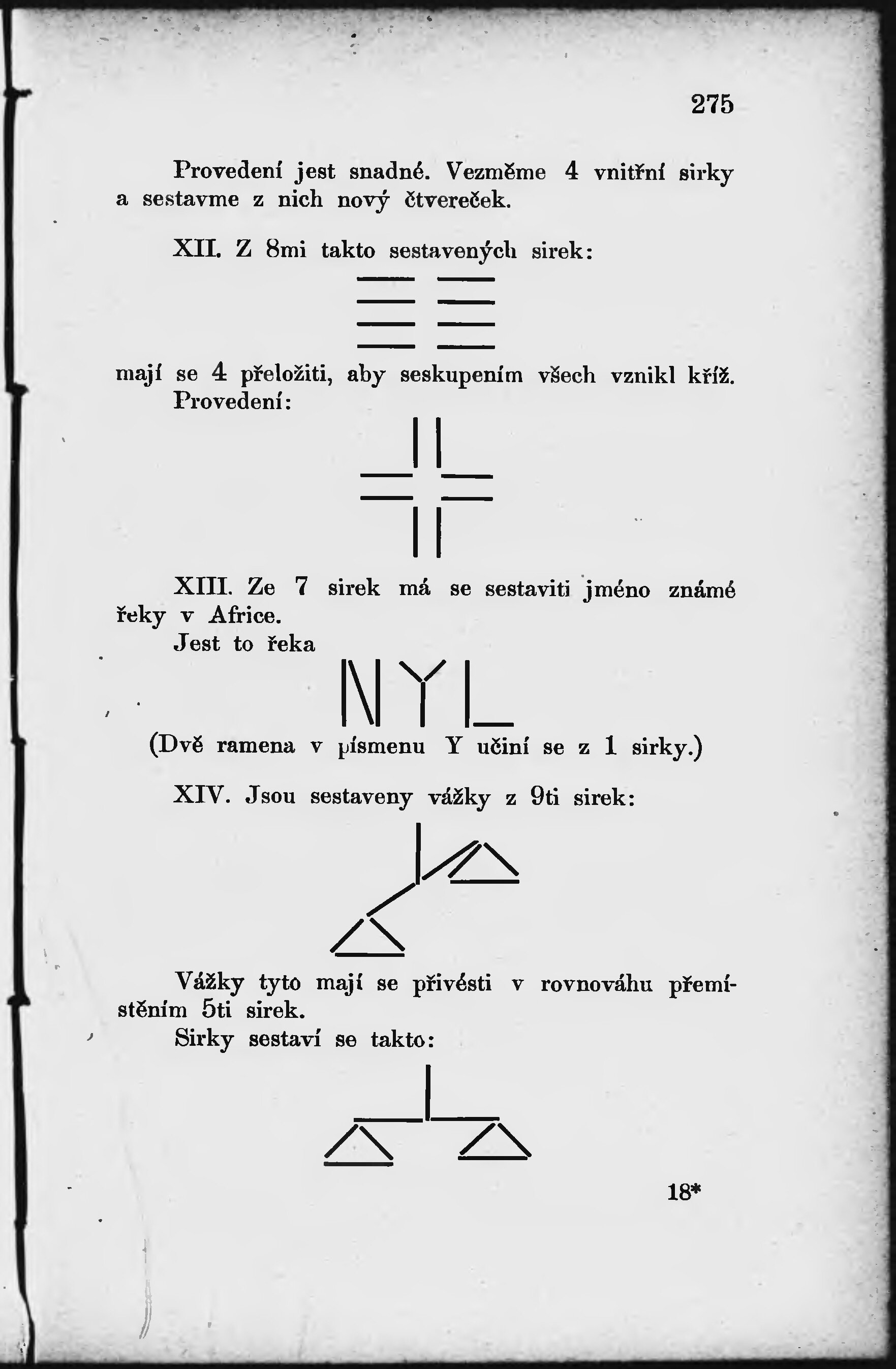 275

Provedení jest snadné. Vezměme 4 vnitřní sirky a sestavme z nich nový čtvereček.

XII. Z 8mi takto sestavených sirek:

mají se 4 přeložiti, aby seskupením všech vznikl kříž.
Provedení:

XIII. Ze 7 sirek má se sestaviti jméno známé řeky v Africe.
Jest to řeka

NYL

(Dvě ramena v písmenu Y učiní se z 1 sirky.)

XIV. Jsou sestaveny vážky z 9ti sirek:

Vážky tyto mají se přivésti v rovnováhu přemístěním 5ti sirek.
Sirky sestaví se takto:

18*